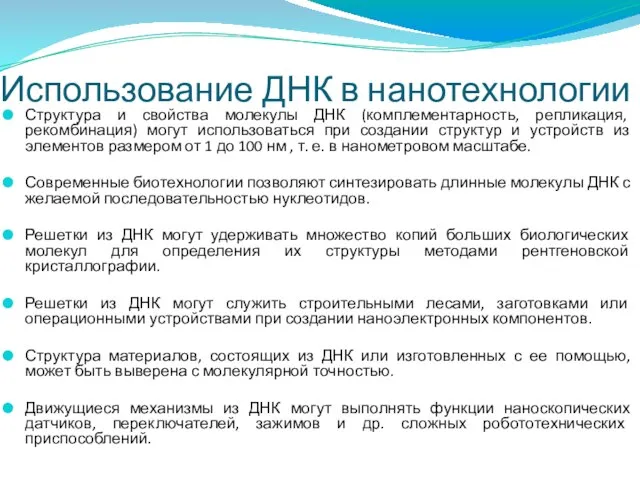 Использование ДНК в нанотехнологии

Структура и свойства молекулы ДНК (комплементарность, репликация, рекомбинация) могут использоваться при создании структур и устройств из элементов размером от 1 до 100 нм , т. е. в нанометровом масштабе.

Современные биотехнологии позволяют синтезировать длинные молекулы ДНК с желаемой последовательностью нуклеотидов.

Решетки из ДНК могут удерживать множество копий больших биологических молекул для определения их структуры методами рентгеновской кристаллографии.

Решетки из ДНК могут служить строительными лесами, заготовками или операционными устройствами при создании наноэлектронных компонентов.

Структура материалов, состоящих из ДНК или изготовленных с ее помощью, может быть выверена с молекулярной точностью.

Движущиеся механизмы из ДНК могут выполнять функции наноскопических датчиков, переключателей, зажимов и др. сложных робототехнических приспособлений.